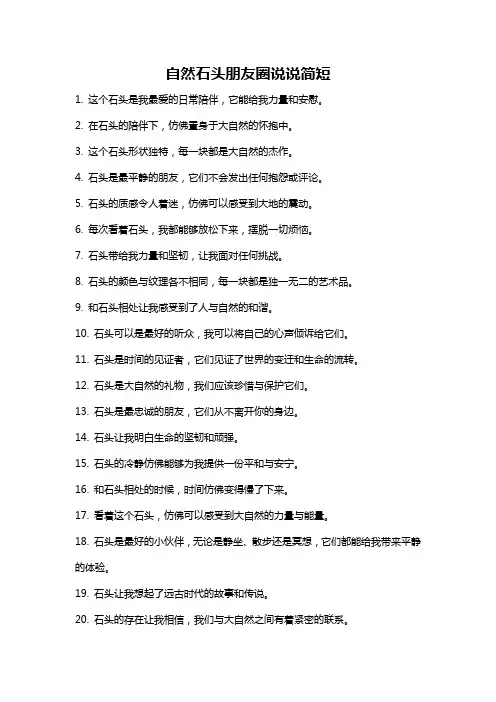 自然石头朋友圈说说简短

1. 这个石头是我最爱的日常陪伴，它能给我力量和安慰。

2. 在石头的陪伴下，仿佛置身于大自然的怀抱中。

3. 这个石头形状独特，每一块都是大自然的杰作。

4. 石头是最平静的朋友，它们不会发出任何抱怨或评论。

5. 石头的质感令人着迷，仿佛可以感受到大地的震动。

6. 每次看着石头，我都能够放松下来，摆脱一切烦恼。

7. 石头带给我力量和坚韧，让我面对任何挑战。

8. 石头的颜色与纹理各不相同，每一块都是独一无二的艺术品。

9. 和石头相处让我感受到了人与自然的和谐。

10. 石头可以是最好的听众，我可以将自己的心声倾诉给它们。

11. 石头是时间的见证者，它们见证了世界的变迁和生命的流转。

12. 石头是大自然的礼物，我们应该珍惜与保护它们。

13. 石头是最忠诚的朋友，它们从不离开你的身边。

14. 石头让我明白生命的坚韧和顽强。

15. 石头的冷静仿佛能够为我提供一份平和与安宁。

16. 和石头相处的时候，时间仿佛变得慢了下来。

17. 看着这个石头，仿佛可以感受到大自然的力量与能量。

18. 石头是最好的小伙伴，无论是静坐、散步还是冥想，它们都能给我带来平静的体验。

19. 石头让我想起了远古时代的故事和传说。

20. 石头的存在让我相信，我们与大自然之间有着紧密的联系。